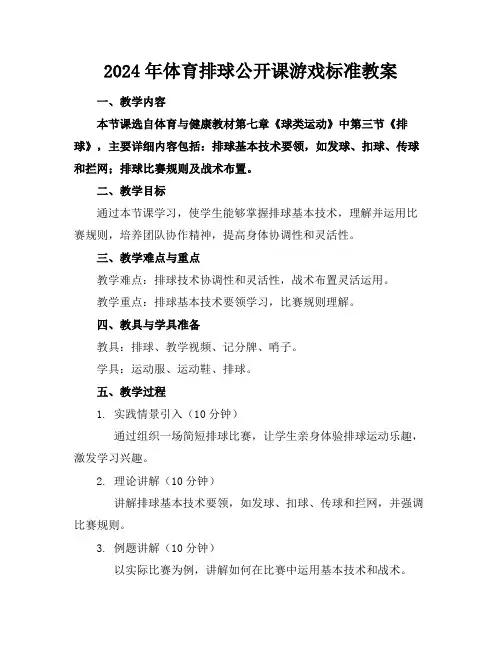 2024年体育排球公开课游戏标准教案

一、教学内容

本节课选自体育与健康教材第七章《球类运动》中第三节《排球》，主要详细内容包括：排球基本技术要领，如发球、扣球、传球和拦网；排球比赛规则及战术布置。

二、教学目标

通过本节课学习，使学生能够掌握排球基本技术，理解并运用比赛规则，培养团队协作精神，提高身体协调性和灵活性。

三、教学难点与重点

教学难点：排球技术协调性和灵活性，战术布置灵活运用。

教学重点：排球基本技术要领学习，比赛规则理解。

四、教具与学具准备

教具：排球、教学视频、记分牌、哨子。

学具：运动服、运动鞋、排球。

五、教学过程

1. 实践情景引入（10分钟）

通过组织一场简短排球比赛，让学生亲身体验排球运动乐趣，激发学习兴趣。

2. 理论讲解（10分钟）

讲解排球基本技术要领，如发球、扣球、传球和拦网，并强调比赛规则。

3. 例题讲解（10分钟）

以实际比赛为例，讲解如何在比赛中运用基本技术和战术。